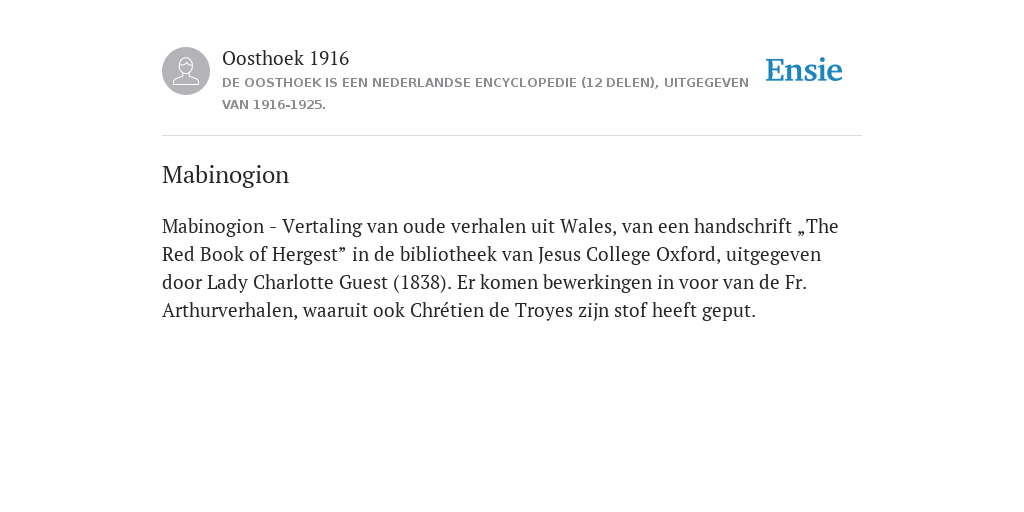 Oosthoek 1916
DE OOSTHOEK IS EEN NEDERLANDSE ENCYCLOPEDIE (12 DELEN), UITGEGEVEN VAN 1916-1925.

Ensie

Mabinogion

Mabinogion - Vertaling van oude verhalen uit Wales, van een handschrift „The Red Book of Hergest” in de bibliotheek van Jesus College Oxford, uitgegeven door Lady Charlotte Guest (1838). Er komen bewerkingen in voor van de Fr. Arthurverhalen, waaruit ook Chrétien de Troyes zijn stof heeft geput.